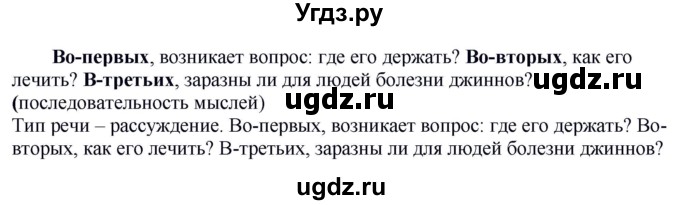 Угдз.ру

Во-первых, возникает вопрос: где его держать? Во-вторых, как его лечить? В-третьих, заразны ли для людей болезни джиннов? ugdz.ru (последовательность мыслей) ugdz.ru
Тип речи – рассуждение. Во-первых, возникает вопрос: где его держать? Во-вторых, как его лечить? В-третьих, заразны ли для людей болезни джиннов?

ugdz.ru